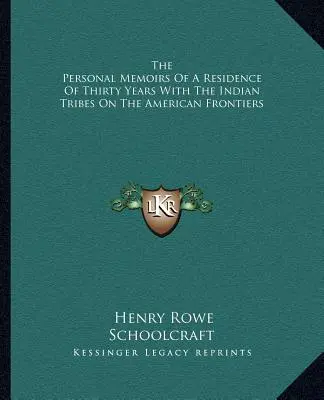 The
Personal Memoirs Of A Residence Of Thirty Years With The Indian Tribes On The American Frontiers

LKR

Henry Rowe
Schoolcraft

Kessinger Legacy Reprints